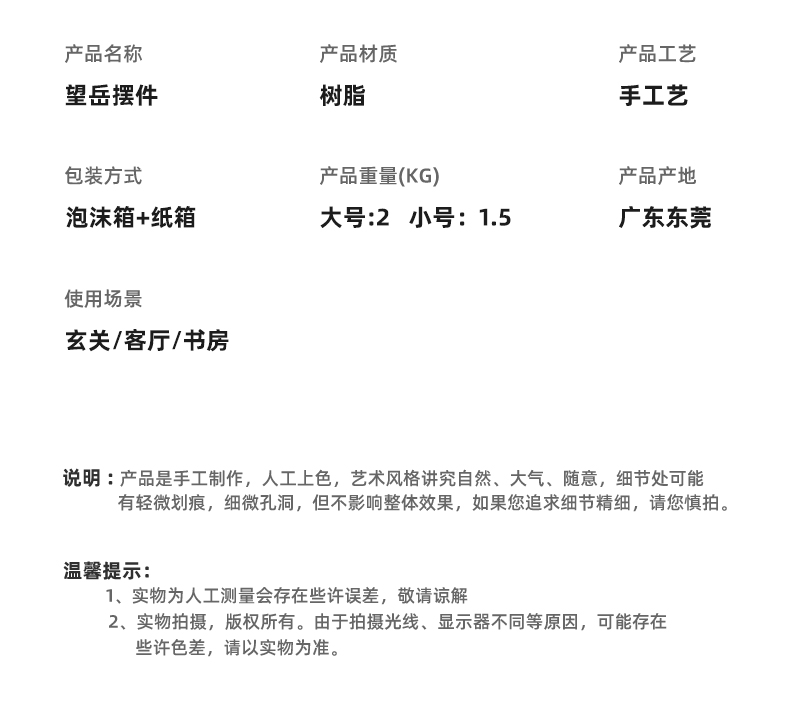 产品名称
望岳摆件

产品材质
树脂

产品工艺
手工艺

包装方式
泡沫箱+纸箱

产品重量(KG)
大号:2　小号：1.5

产品产地
广东东莞

使用场景
玄关/客厅/书房

说明：产品是手工制作，人工上色，艺术风格讲究自然、大气、随意，细节处可能有轻微划痕，细微孔洞，但不影响整体效果，如果您追求细节精细，请您慎拍。

温馨提示：
1、实物为人工测量会存在些许误差，敬请谅解
2、实物拍摄，版权所有。由于拍摄光线、显示器不同等原因，可能存在些许色差，请以实物为准。